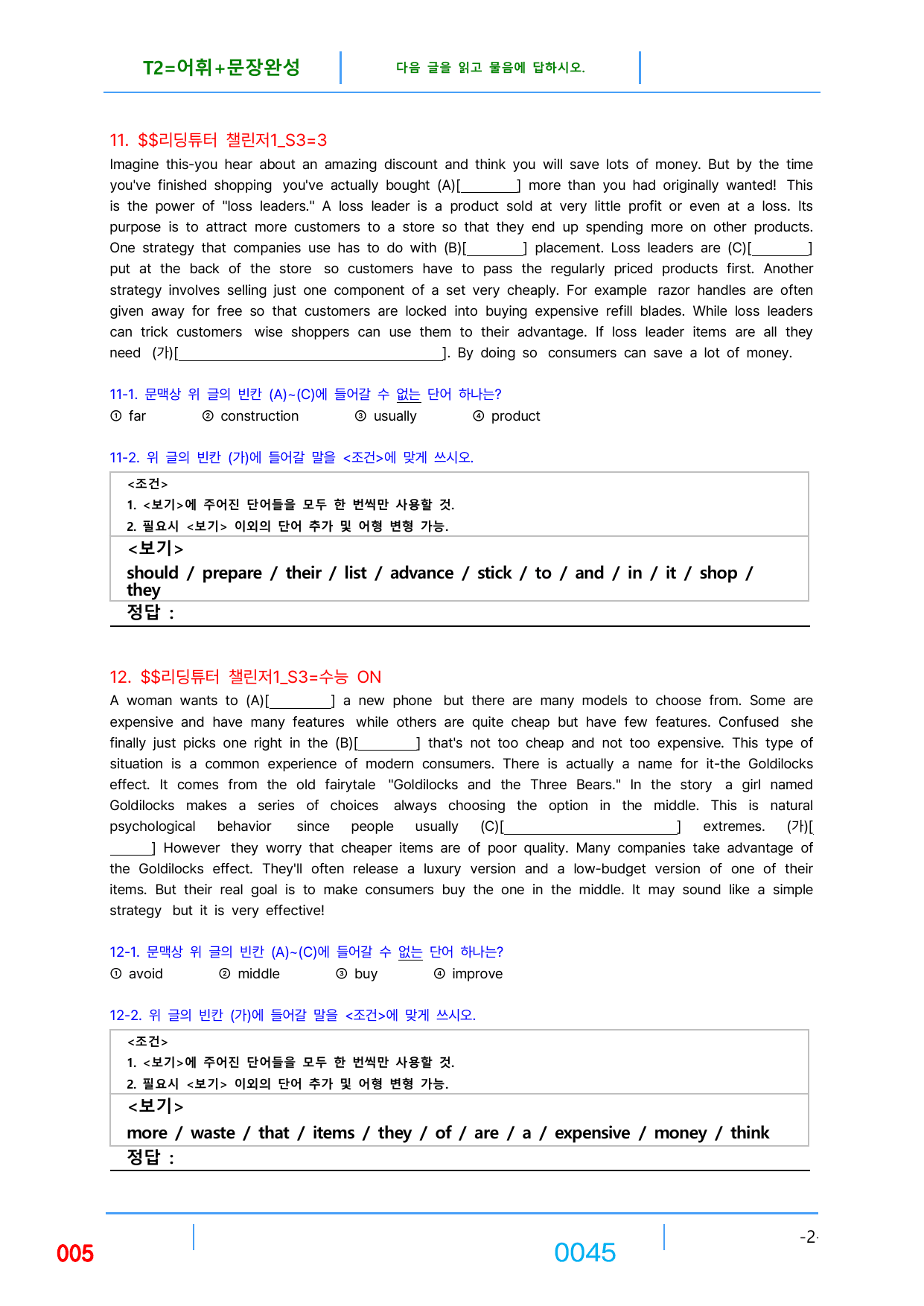 T2=어휘+문장완성

다음 글을 읽고 물음에 답하시오.

11. $$리딩튜터 챌린저1_S3=3

Imagine this-you hear about an amazing discount and think you will save lots of money. But by the time you've finished shopping you've actually bought (A)[____] more than you had originally wanted! This is the power of "loss leaders." A loss leader is a product sold at very little profit or even at a loss. Its purpose is to attract more customers to a store so that they end up spending more on other products. One strategy that companies use has to do with (B)[____] placement. Loss leaders are (C)[____] put at the back of the store so customers have to pass the regularly priced products first. Another strategy involves selling just one component of a set very cheaply. For example razor handles are often given away for free so that customers are locked into buying expensive refill blades. While loss leaders can trick customers wise shoppers can use them to their advantage. If loss leader items are all they need (가)[____]. By doing so consumers can save a lot of money.

11-1. 문맥상 위 글의 빈칸 (A)~(C)에 들어갈 수 없는 단어 하나는?
① far ② construction ③ usually ④ product

11-2. 위 글의 빈칸 (가)에 들어갈 말을 <조건>에 맞게 쓰시오.

<조건>
1. <보기>에 주어진 단어들을 모두 한 번씩만 사용할 것.
2. 필요시 <보기> 이외의 단어 추가 및 어형 변형 가능.

<보기>
should / prepare / their / list / advance / stick / to / and / in / it / shop / they

정답 :

12. $$리딩튜터 챌린저1_S3=수능 ON

A woman wants to (A)[____] a new phone but there are many models to choose from. Some are expensive and have many features while others are quite cheap but have few features. Confused she finally just picks one right in the (B)[____] that's not too cheap and not too expensive. This type of situation is a common experience of modern consumers. There is actually a name for it-the Goldilocks effect. It comes from the old fairytale "Goldilocks and the Three Bears." In the story a girl named Goldilocks makes a series of choices always choosing the option in the middle. This is natural psychological behavior since people usually (C)[____] extremes. (가)[____] However they worry that cheaper items are of poor quality. Many companies take advantage of the Goldilocks effect. They'll often release a luxury version and a low-budget version of one of their items. But their real goal is to make consumers buy the one in the middle. It may sound like a simple strategy but it is very effective!

12-1. 문맥상 위 글의 빈칸 (A)~(C)에 들어갈 수 없는 단어 하나는?
① avoid ② middle ③ buy ④ improve

12-2. 위 글의 빈칸 (가)에 들어갈 말을 <조건>에 맞게 쓰시오.

<조건>
1. <보기>에 주어진 단어들을 모두 한 번씩만 사용할 것.
2. 필요시 <보기> 이외의 단어 추가 및 어형 변형 가능.

<보기>
more / waste / that / items / they / of / are / a / expensive / money / think

정답 :

005

0045

-2-